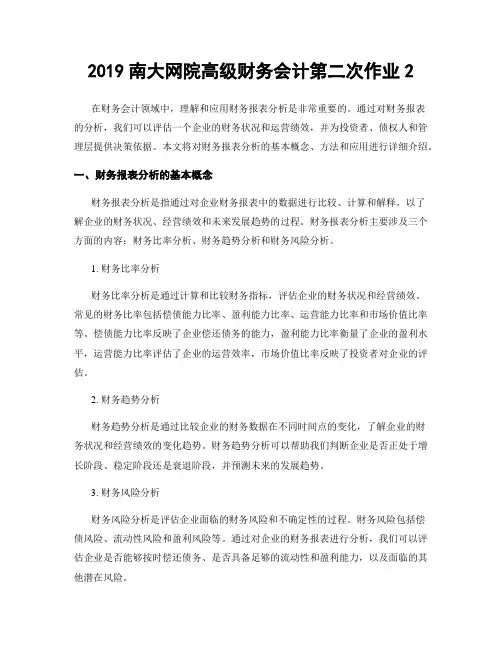 2019 南大网院高级财务会计第二次作业 2

在财务会计领域中，理解和应用财务报表分析是非常重要的。通过对财务报表的分析，我们可以评估一个企业的财务状况和运营绩效，并为投资者、债权人和管理层提供决策依据。本文将对财务报表分析的基本概念、方法和应用进行详细介绍。

一、财务报表分析的基本概念

财务报表分析是指通过对企业财务报表中的数据进行比较、计算和解释，以了解企业的财务状况、经营绩效和未来发展趋势的过程。财务报表分析主要涉及三个方面的内容：财务比率分析、财务趋势分析和财务风险分析。

1. 财务比率分析

财务比率分析是通过计算和比较财务指标，评估企业的财务状况和经营绩效。常见的财务比率包括偿债能力比率、盈利能力比率、运营能力比率和市场价值比率等。偿债能力比率反映了企业偿还债务的能力，盈利能力比率衡量了企业的盈利水平，运营能力比率评估了企业的运营效率，市场价值比率反映了投资者对企业的评估。

2. 财务趋势分析

财务趋势分析是通过比较企业的财务数据在不同时间点的变化，了解企业的财务状况和经营绩效的变化趋势。财务趋势分析可以帮助我们判断企业是否正处于增长阶段、稳定阶段还是衰退阶段，并预测未来的发展趋势。

3. 财务风险分析

财务风险分析是评估企业面临的财务风险和不确定性的过程。财务风险包括偿债风险、流动性风险和盈利风险等。通过对企业的财务报表进行分析，我们可以评估企业是否能够按时偿还债务、是否具备足够的流动性和盈利能力，以及面临的其他潜在风险。